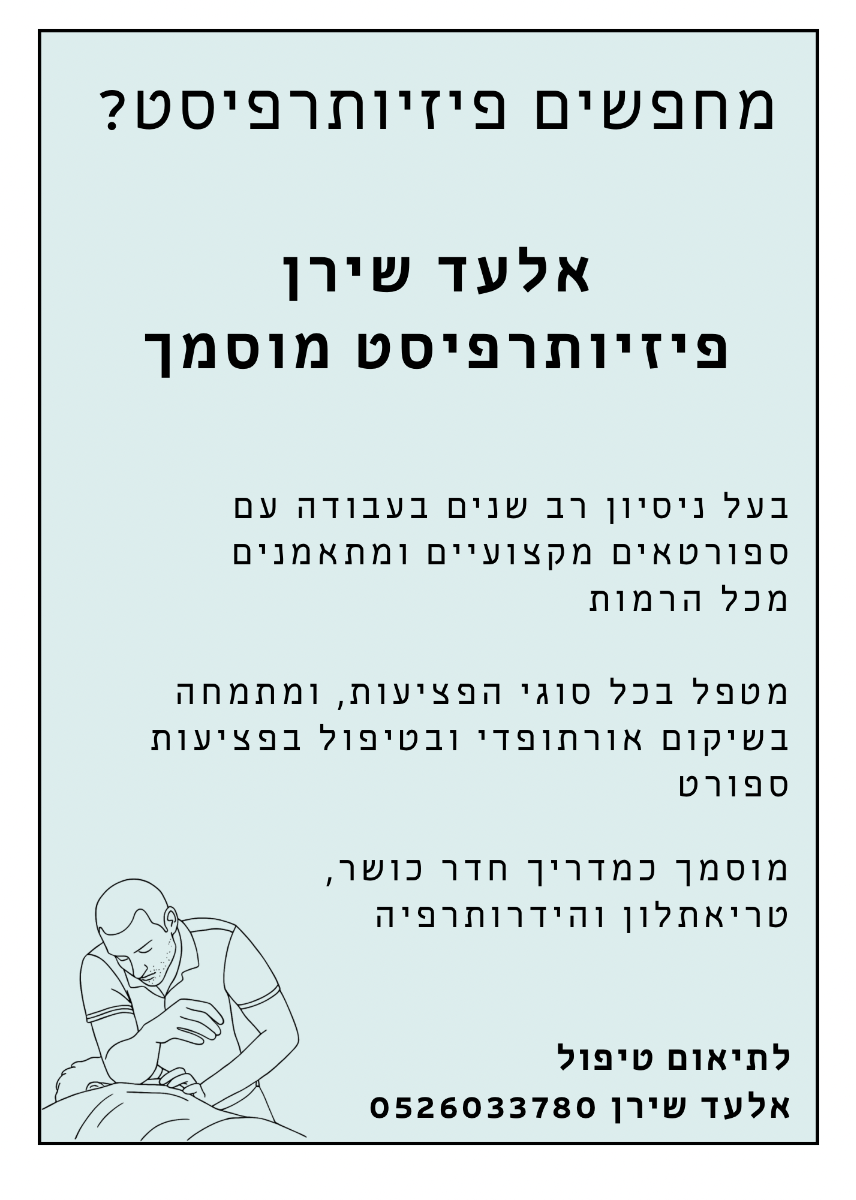 מחפשים פיזיותרפיסט?

אלעד שירן
פיזיותרפיסט מוסמך

בעל ניסיון רב שנים בעבודה עם ספורטאים מקצועיים ומתאמנים מכל הרמות

מטפל בכל סוגי הפציעות, ומתמחה בשיקום אורתופדי ובטיפול בפציעות ספורט

מוסמך כמדריך חדר כושר, טריאתלון והידרותרפיה

לתיאום טיפול
אלעד שירן 0526033780